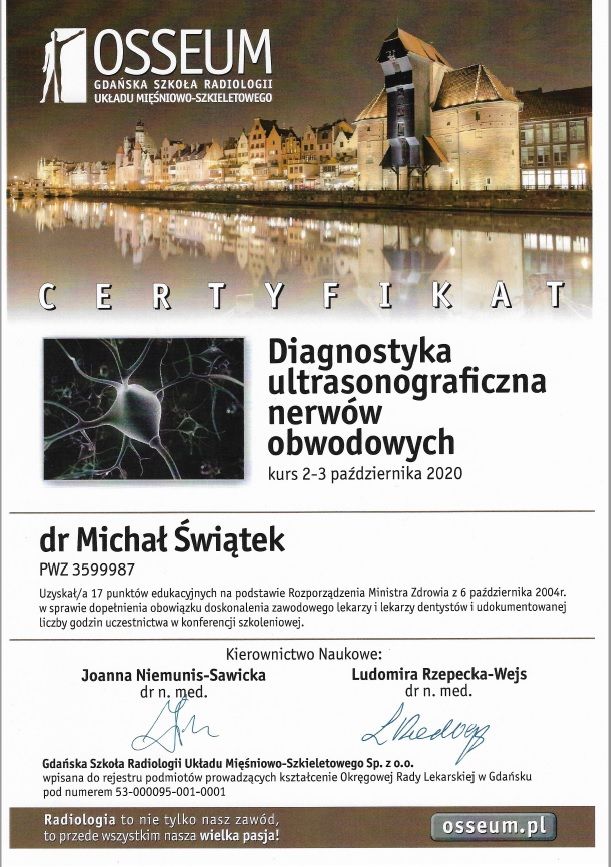 OSSEUM
GDAŃSKA SZKOŁA RADIOLOGII
UKŁADU MIĘŚNIOWO-SZKIELETOWEGO

CERTYFIKAT

Diagnostyka ultrasonograficzna nerwów obwodowych
kurs 2-3 października 2020

dr Michał Świątek
PWZ 3599987

Uzyskał/a 17 punktów edukacyjnych na podstawie Rozporządzenia Ministra Zdrowia z 6 października 2004r. w sprawie dopełnienia obowiązku doskonalenia zawodowego lekarzy i lekarzy dentystów i udokumentowanej liczby godzin uczestnictwa w konferencji szkoleniowej.

Kierownictwo Naukowe:
Joanna Niemunis-Sawicka
dr n. med.
Ludomira Rzepecka-Wejs
dr n. med.

Gdańska Szkoła Radiologii Układu Mięśniowo-Szkieletowego Sp. z o.o.
wpisana do rejestru podmiotów prowadzących kształcenie Okręgowej Rady Lekarskiej w Gdańsku pod numerem 53-000095-001-0001

Radiologia to nie tylko nasz zawód, to przede wszystkim nasza wielka pasja!
osseum.pl